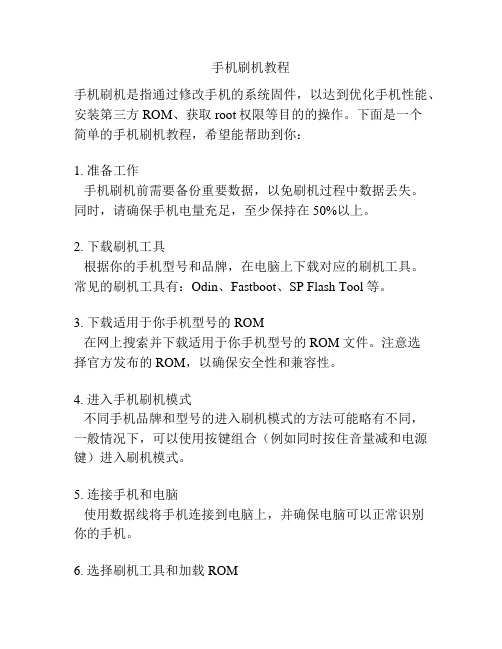 手机刷机教程

手机刷机是指通过修改手机的系统固件，以达到优化手机性能、安装第三方 ROM、获取 root 权限等目的的操作。下面是一个简单的手机刷机教程，希望能帮助到你：

1. 准备工作
手机刷机前需要备份重要数据，以免刷机过程中数据丢失。同时，请确保手机电量充足，至少保持在 50%以上。

2. 下载刷机工具
根据你的手机型号和品牌，在电脑上下载对应的刷机工具。常见的刷机工具有：Odin、Fastboot、SP Flash Tool 等。

3. 下载适用于你手机型号的 ROM
在网上搜索并下载适用于你手机型号的 ROM 文件。注意选择官方发布的 ROM，以确保安全性和兼容性。

4. 进入手机刷机模式
不同手机品牌和型号的进入刷机模式的方法可能略有不同，一般情况下，可以使用按键组合（例如同时按住音量减和电源键）进入刷机模式。

5. 连接手机和电脑
使用数据线将手机连接到电脑上，并确保电脑可以正常识别你的手机。

6. 选择刷机工具和加载 ROM